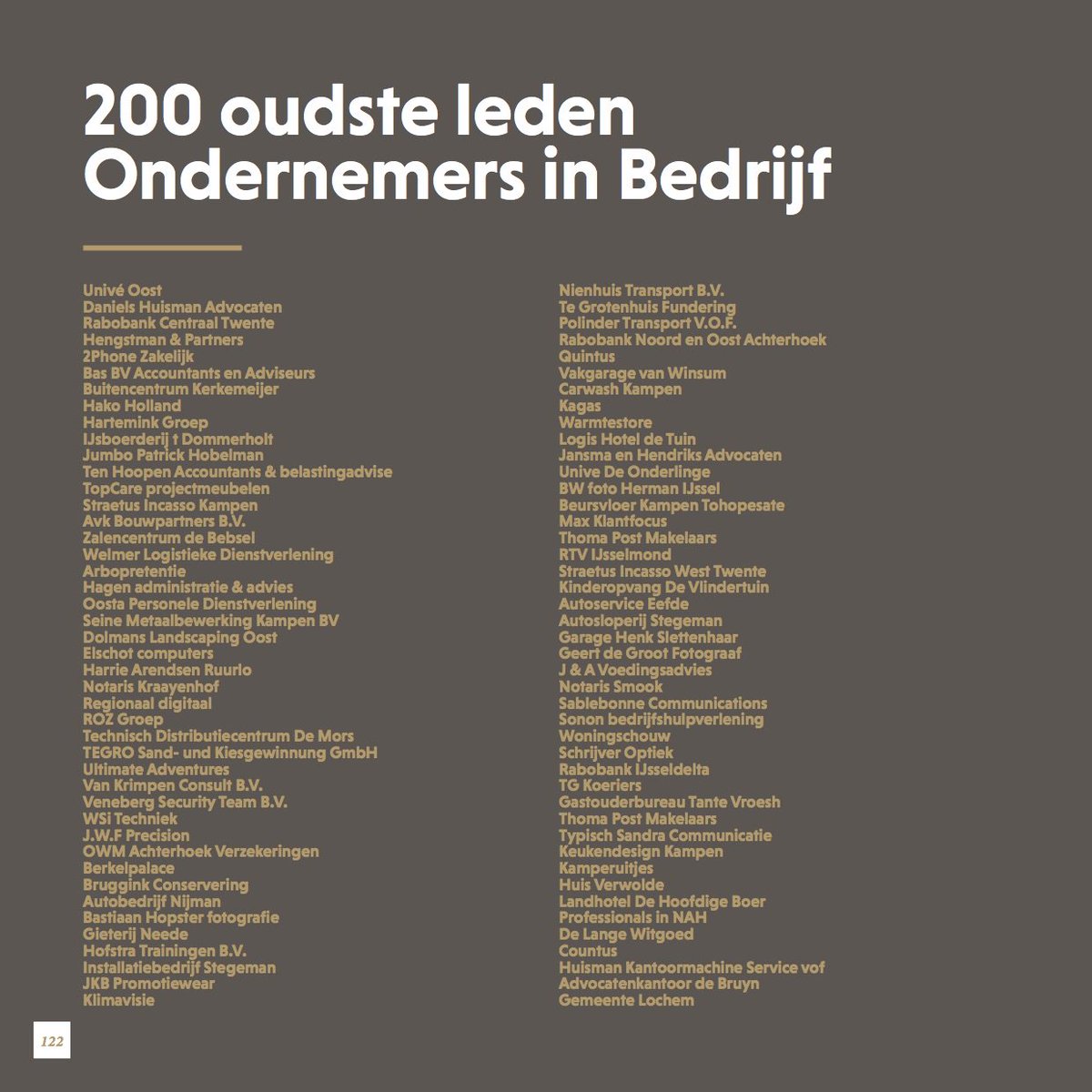 200 oudste leden
Ondernemers in Bedrijf

Univé Oost
Daniels Huisman Advocaten
Rabobank Centraal Twente
Hengstman & Partners
2Phone Zakelijk
Bas BV Accountants en Adviseurs
Buitencentrum Kerkemeijer
Hako Holland
Hartemink Groep
IJsboerderij t Dommerholt
Jumbo Patrick Hobelman
Ten Hoopen Accountants & belastingadvise
TopCare projectmeubelen
Straetus Incasso Kampen
Avk Bouwpartners B.V.
Zalencentrum de Bebsel
Welmer Logistieke Dienstverlening
Arbopretentie
Hagen administratie & advies
Oosta Personele Dienstverlening
Seine Metaalbewerking Kampen BV
Dolmans Landscaping Oost
Elschot computers
Harrie Arendsen Ruurlo
Notaris Kraayenhof
Regionaal digitaal
ROZ Groep
Technisch Distributiecentrum De Mors
TEGRO Sand- und Kiesgewinnung GmbH
Ultimate Adventures
Van Krimpen Consult B.V.
Veneberg Security Team B.V.
WSi Techniek
J.W.F Precision
OWM Achterhoek Verzekeringen
Berkelpalace
Bruggink Conservering
Autobedrijf Nijman
Bastiaan Hopster fotografie
Gieterij Neede
Hofstra Trainingen B.V.
Installatiebedrijf Stegeman
JKB Promotiewear
Klimavisie

Nienhuis Transport B.V.
Te Grotenhuis Fundering
Polinder Transport V.O.F.
Rabobank Noord en Oost Achterhoek
Quintus
Vakgarage van Winsum
Carwash Kampen
Kagas
Warmtestore
Logis Hotel de Tuin
Jansma en Hendriks Advocaten
Unive De Onderlinge
BW foto Herman IJssel
Beursvloer Kampen Tohopesate
Max Klantfocus
Thoma Post Makelaars
RTV IJsselmond
Straetus Incasso West Twente
Kinderopvang De Vlindertuin
Autoservice Eefde
Autosloperij Stegeman
Garage Henk Slettenhaar
Geert de Groot Fotograaf
J & A Voedingsadvies
Notaris Smook
Sablebonne Communications
Sonon bedrijfshulpverlening
Woningschouw
Schrijver Optiek
Rabobank IJsseldelta
TG Koeriers
Gastouderbureau Tante Vroesh
Thoma Post Makelaars
Typisch Sandra Communicatie
Keukendesign Kampen
Kamperuitjes
Huis Verwolde
Landhotel De Hoofdige Boer
Professionals in NAH
De Lange Witgoed
Countus
Huisman Kantoormachine Service vof
Advocatenkantoor de Bruyn
Gemeente Lochem

122